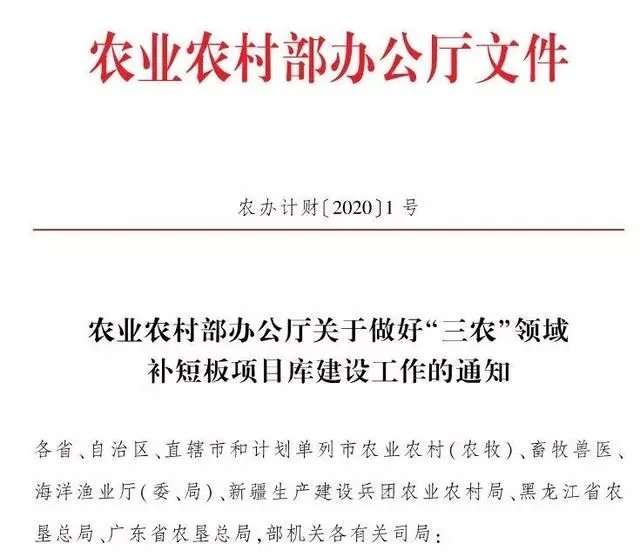 农业农村部办公厅文件

农办计财〔2020〕1号

农业农村部办公厅关于做好“三农”领域补短板项目库建设工作的通知

各省、自治区、直辖市和计划单列市农业农村(农牧)、畜牧兽医、海洋渔业厅(委、局)、新疆生产建设兵团农业农村局、黑龙江省农垦总局、广东省农垦总局,部机关各有关司局: